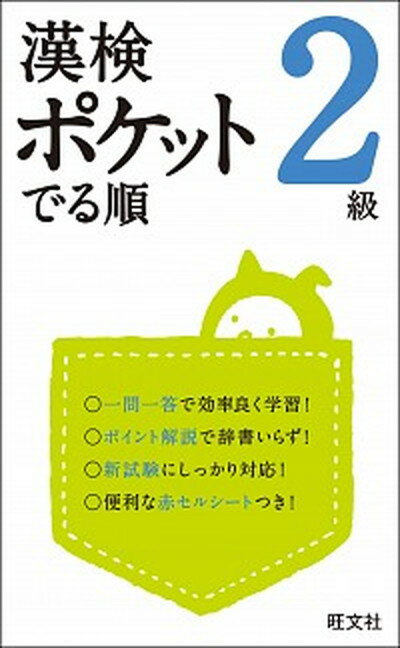 漢検
ポケット
でる順

2
級

○一問一答で効率良く学習！
○ポイント解説で辞書いらず！
○新試験にしっかり対応！
○便利な赤セルシートつき！

旺文社